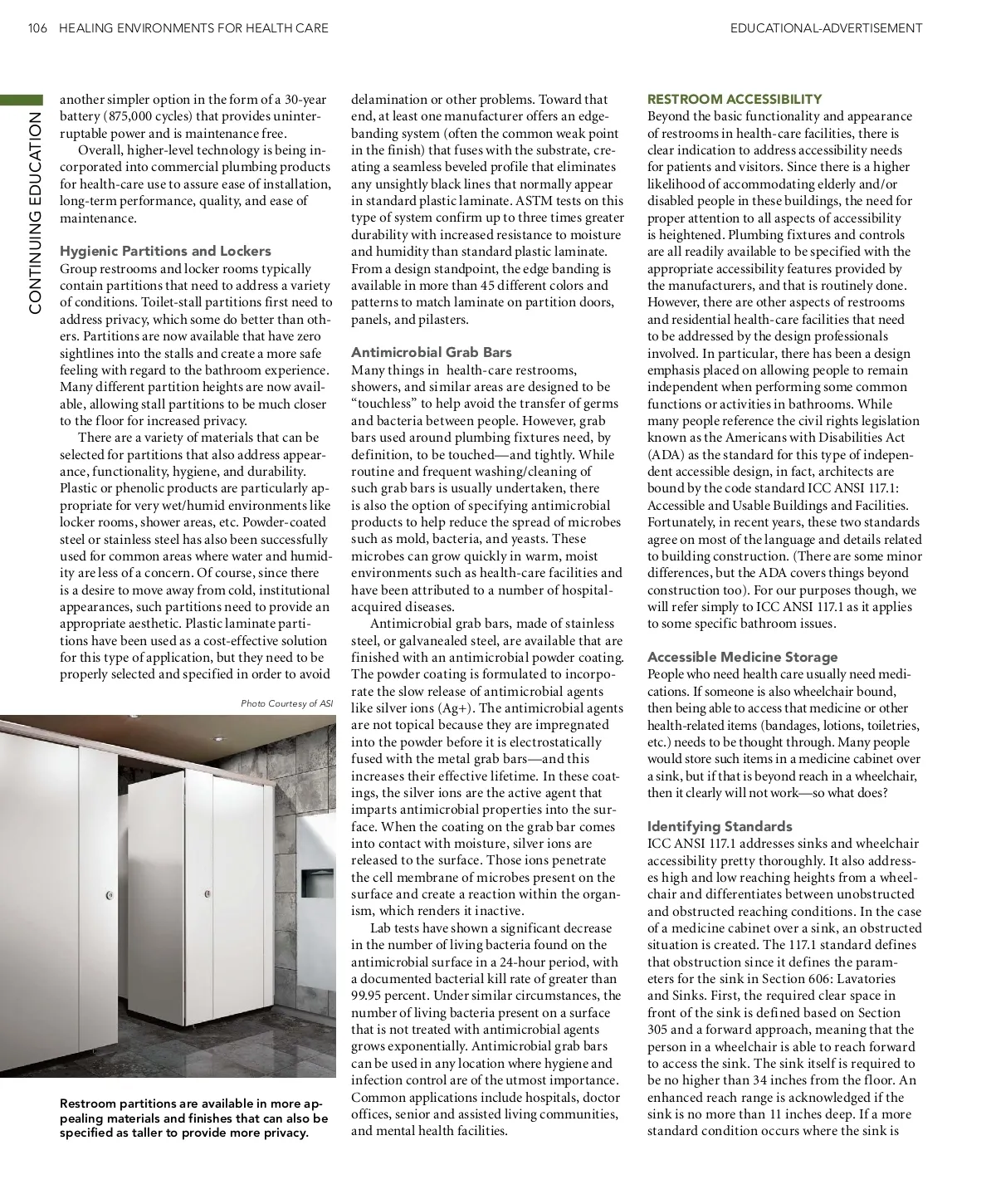 106 HEALING ENVIRONMENTS FOR HEALTH CARE

EDUCATIONAL-ADVERTISEMENT

CONTINUING EDUCATION

another simpler option in the form of a 30-year battery (875,000 cycles) that provides uninterruptable power and is maintenance free.

Overall, higher-level technology is being incorporated into commercial plumbing products for health-care use to assure ease of installation, long-term performance, quality, and ease of maintenance.

Hygienic Partitions and Lockers
Group restrooms and locker rooms typically contain partitions that need to address a variety of conditions. Toilet-stall partitions first need to address privacy, which some do better than others. Partitions are now available that have zero sightlines into the stalls and create a more safe feeling with regard to the bathroom experience. Many different partition heights are now available, allowing stall partitions to be much closer to the floor for increased privacy.

There are a variety of materials that can be selected for partitions that also address appearance, functionality, hygiene, and durability. Plastic or phenolic products are particularly appropriate for very wet/humid environments like locker rooms, shower areas, etc. Powder-coated steel or stainless steel has also been successfully used for common areas where water and humidity are less of a concern. Of course, since there is a desire to move away from cold, institutional appearances, such partitions need to provide an appropriate aesthetic. Plastic laminate partitions have been used as a cost-effective solution for this type of application, but they need to be properly selected and specified in order to avoid

Photo Courtesy of ASI

Restroom partitions are available in more appealing materials and finishes that can also be specified as taller to provide more privacy.

delamination or other problems. Toward that end, at least one manufacturer offers an edge-banding system (often the common weak point in the finish) that fuses with the substrate, creating a seamless beveled profile that eliminates any unsightly black lines that normally appear in standard plastic laminate. ASTM tests on this type of system confirm up to three times greater durability with increased resistance to moisture and humidity than standard plastic laminate. From a design standpoint, the edge banding is available in more than 45 different colors and patterns to match laminate on partition doors, panels, and pilasters.

Antimicrobial Grab Bars
Many things in health-care restrooms, showers, and similar areas are designed to be “touchless” to help avoid the transfer of germs and bacteria between people. However, grab bars used around plumbing fixtures need, by definition, to be touched—and tightly. While routine and frequent washing/cleaning of such grab bars is usually undertaken, there is also the option of specifying antimicrobial products to help reduce the spread of microbes such as mold, bacteria, and yeasts. These microbes can grow quickly in warm, moist environments such as health-care facilities and have been attributed to a number of hospital-acquired diseases.

Antimicrobial grab bars, made of stainless steel, or galvanealed steel, are available that are finished with an antimicrobial powder coating. The powder coating is formulated to incorporate the slow release of antimicrobial agents like silver ions (Ag+). The antimicrobial agents are not topical because they are impregnated into the powder before it is electrostatically fused with the metal grab bars—and this increases their effective lifetime. In these coatings, the silver ions are the active agent that imparts antimicrobial properties into the surface. When the coating on the grab bar comes into contact with moisture, silver ions are released to the surface. Those ions penetrate the cell membrane of microbes present on the surface and create a reaction within the organism, which renders it inactive.

Lab tests have shown a significant decrease in the number of living bacteria found on the antimicrobial surface in a 24-hour period, with a documented bacterial kill rate of greater than 99.95 percent. Under similar circumstances, the number of living bacteria present on a surface that is not treated with antimicrobial agents grows exponentially. Antimicrobial grab bars can be used in any location where hygiene and infection control are of the utmost importance. Common applications include hospitals, doctor offices, senior and assisted living communities, and mental health facilities.

RESTROOM ACCESSIBILITY
Beyond the basic functionality and appearance of restrooms in health-care facilities, there is clear indication to address accessibility needs for patients and visitors. Since there is a higher likelihood of accommodating elderly and/or disabled people in these buildings, the need for proper attention to all aspects of accessibility is heightened. Plumbing fixtures and controls are all readily available to be specified with the appropriate accessibility features provided by the manufacturers, and that is routinely done. However, there are other aspects of restrooms and residential health-care facilities that need to be addressed by the design professionals involved. In particular, there has been a design emphasis placed on allowing people to remain independent when performing some common functions or activities in bathrooms. While many people reference the civil rights legislation known as the Americans with Disabilities Act (ADA) as the standard for this type of independent accessible design, in fact, architects are bound by the code standard ICC ANSI 117.1: Accessible and Usable Buildings and Facilities. Fortunately, in recent years, these two standards agree on most of the language and details related to building construction. (There are some minor differences, but the ADA covers things beyond construction too). For our purposes though, we will refer simply to ICC ANSI 117.1 as it applies to some specific bathroom issues.

Accessible Medicine Storage
People who need health care usually need medications. If someone is also wheelchair bound, then being able to access that medicine or other health-related items (bandages, lotions, toiletries, etc.) needs to be thought through. Many people would store such items in a medicine cabinet over a sink, but if that is beyond reach in a wheelchair, then it clearly will not work—so what does?

Identifying Standards
ICC ANSI 117.1 addresses sinks and wheelchair accessibility pretty thoroughly. It also addresses high and low reaching heights from a wheelchair and differentiates between unobstructed and obstructed reaching conditions. In the case of a medicine cabinet over a sink, an obstructed situation is created. The 117.1 standard defines that obstruction since it defines the parameters for the sink in Section 606: Lavatories and Sinks. First, the required clear space in front of the sink is defined based on Section 305 and a forward approach, meaning that the person in a wheelchair is able to reach forward to access the sink. The sink itself is required to be no higher than 34 inches from the floor. An enhanced reach range is acknowledged if the sink is no more than 11 inches deep. If a more standard condition occurs where the sink is